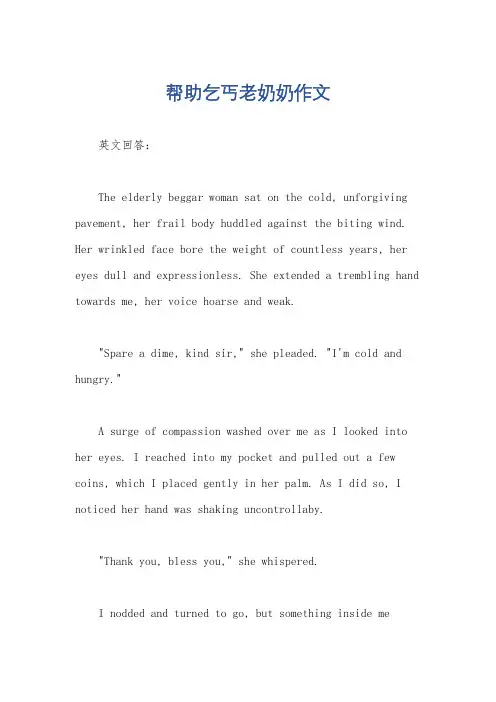 帮助乞丐老奶奶作文

英文回答：

The elderly beggar woman sat on the cold, unforgiving pavement, her frail body huddled against the biting wind. Her wrinkled face bore the weight of countless years, her eyes dull and expressionless. She extended a trembling hand towards me, her voice hoarse and weak.

"Spare a dime, kind sir," she pleaded. "I'm cold and hungry."

A surge of compassion washed over me as I looked into her eyes. I reached into my pocket and pulled out a few coins, which I placed gently in her palm. As I did so, I noticed her hand was shaking uncontrollaby.

"Thank you, bless you," she whispered.

I nodded and turned to go, but something inside me